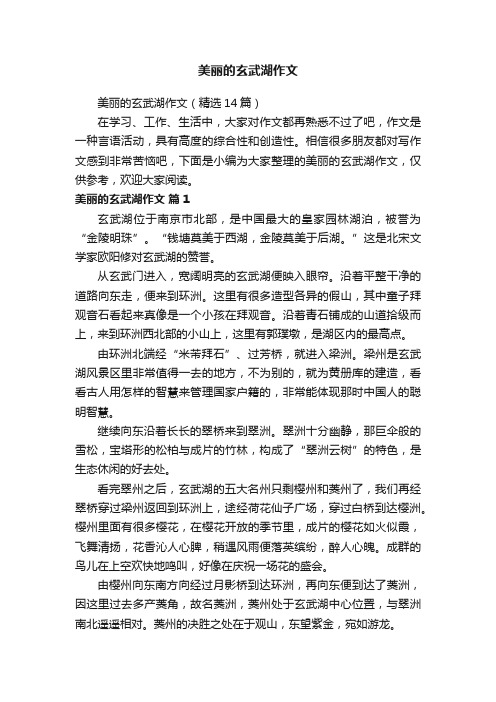 美丽的玄武湖作文

美丽的玄武湖作文（精选14篇）

在学习、工作、生活中，大家对作文都再熟悉不过了吧，作文是一种言语活动，具有高度的综合性和创造性。相信很多朋友都对写作文感到非常苦恼吧，下面是小编为大家整理的美丽的玄武湖作文，仅供参考，欢迎大家阅读。

美丽的玄武湖作文 篇1

玄武湖位于南京市北部，是中国最大的皇家园林湖泊，被誉为“金陵明珠”。“钱塘莫美于西湖，金陵莫美于后湖。”这是北宋文学家欧阳修对玄武湖的赞誉。

从玄武门进入，宽阔明亮的玄武湖便映入眼帘。沿着平整干净的道路向东走，便来到环洲。这里有很多造型各异的假山，其中童子拜观音石看起来真像是一个小孩在拜观音。沿着青石铺成的山道拾级而上，来到环洲西北部的小山上，这里有郭璞墩，是湖区内的最高点。

由环洲北端经“米芾拜石”、过芳桥，就进入梁洲。梁洲是玄武湖风景区里非常值得一去的地方，不为别的，就为黄册库的建造，看看古人用怎样的智慧来管理国家户籍的，非常能体现那时中国人的聪明智慧。

继续向东沿着长长的翠桥来到翠洲。翠洲十分幽静，那巨伞般的雪松，宝塔形的松柏与成片的竹林，构成了“翠洲云树”的特色，是生态休闲的好去处。

看完翠州之后，玄武湖的五大名州只剩樱州和菱州了，我们再经翠桥穿过梁洲返回到环洲上，途经荷花仙子广场，穿过白桥到达樱洲。樱州里面有很多樱花，在樱花开放的季节里，成片的樱花如火似霞，飞舞清扬，花香沁人心脾，稍遇风雨便落英缤纷，醉人心魄。成群的鸟儿在上空欢快地鸣叫，好像在庆祝一场花的盛会。

由樱州向东南方向经过月影桥到达环洲，再向东便到达了菱洲，因这里过去多产菱角，故名菱洲，菱州处于玄武湖中心位置，与翠洲南北遥遥相对。菱州的决胜之处在于观山，东望紫金，宛如游龙。